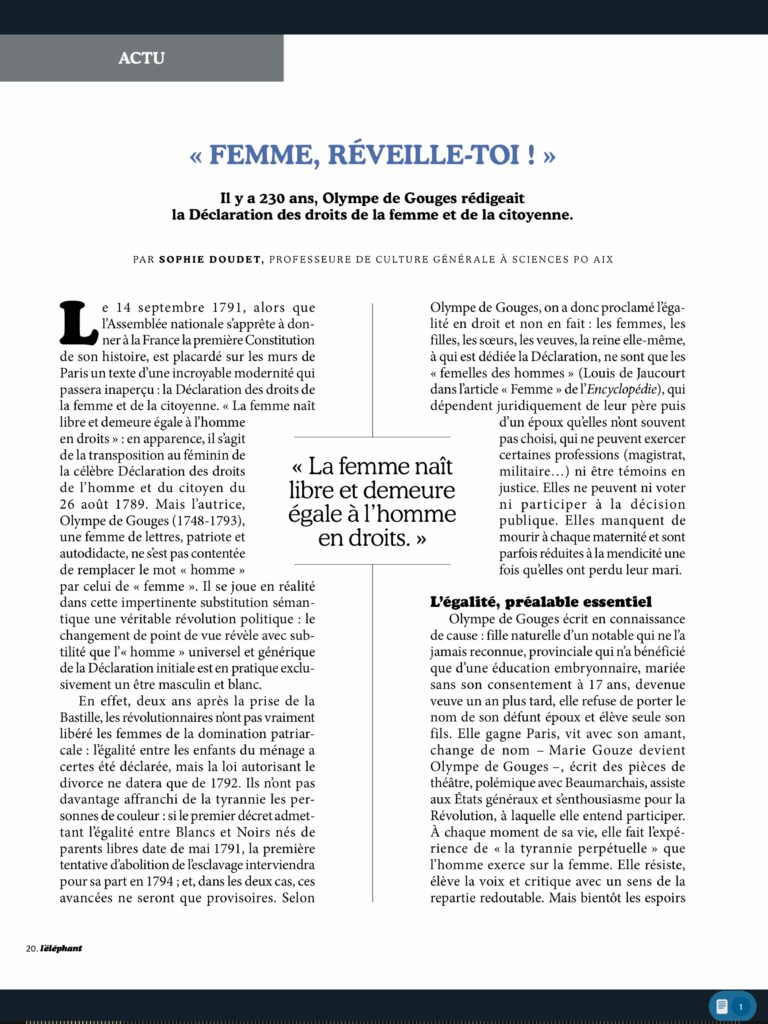 ACTU

« FEMME, RÉVEILLE-TOI ! »

Il y a 230 ans, Olympe de Gouges rédigeait la Déclaration des droits de la femme et de la citoyenne.

PAR SOPHIE DOUDET, PROFESSEURE DE CULTURE GÉNÉRALE À SCIENCES PO AIX

Le 14 septembre 1791, alors que l'Assemblée nationale s'apprête à donner à la France la première Constitution de son histoire, est placardé sur les murs de Paris un texte d'une incroyable modernité qui passera inaperçu : la Déclaration des droits de la femme et de la citoyenne. « La femme naît libre et demeure égale à l'homme en droits » : en apparence, il s'agit de la transposition au féminin de la célèbre Déclaration des droits de l'homme et du citoyen du 26 août 1789. Mais l'autrice, Olympe de Gouges (1748-1793), une femme de lettres, patriote et autodidacte, ne s'est pas contentée de remplacer le mot « homme » par celui de « femme ». Il se joue en réalité dans cette impertinente substitution sémantique une véritable révolution politique : le changement de point de vue révèle avec subtilité que l'« homme » universel et générique de la Déclaration initiale est en pratique exclusivement un être masculin et blanc.

En effet, deux ans après la prise de la Bastille, les révolutionnaires n'ont pas vraiment libéré les femmes de la domination patriarcale : l'égalité entre les enfants du ménage a certes été déclarée, mais la loi autorisant le divorce ne datera que de 1792. Ils n'ont pas davantage affranchi de la tyrannie les personnes de couleur : si le premier décret admettant l'égalité entre Blancs et Noirs nés de parents libres date de mai 1791, la première tentative d'abolition de l'esclavage interviendra pour sa part en 1794 ; et, dans les deux cas, ces avancées ne seront que provisoires. Selon Olympe de Gouges, on a donc proclamé l'égalité en droit et non en fait : les femmes, les filles, les sœurs, les veuves, la reine elle-même, à qui est dédiée la Déclaration, ne sont que les « femelles des hommes » (Louis de Jaucourt dans l'article « Femme » de l'Encyclopédie), qui dépendent juridiquement de leur père puis d'un époux qu'elles n'ont souvent pas choisi, qui ne peuvent exercer certaines professions (magistrat, militaire…) ni être témoins en justice. Elles ne peuvent ni voter ni participer à la décision publique. Elles manquent de mourir à chaque maternité et sont parfois réduites à la mendicité une fois qu'elles ont perdu leur mari.

« La femme naît libre et demeure égale à l'homme en droits. »

L'égalité, préalable essentiel

Olympe de Gouges écrit en connaissance de cause : fille naturelle d'un notable qui ne l'a jamais reconnue, provinciale qui n'a bénéficié que d'une éducation embryonnaire, mariée sans son consentement à 17 ans, devenue veuve un an plus tard, elle refuse de porter le nom de son défunt époux et élève seule son fils. Elle gagne Paris, vit avec son amant, change de nom – Marie Gouze devient Olympe de Gouges –, écrit des pièces de théâtre, polémique avec Beaumarchais, assiste aux États généraux et s'enthousiasme pour la Révolution, à laquelle elle entend participer. À chaque moment de sa vie, elle fait l'expérience de « la tyrannie perpétuelle » que l'homme exerce sur la femme. Elle résiste, élève la voix et critique avec un sens de la repartie redoutable. Mais bientôt les espoirs

20. l'éléphant

1